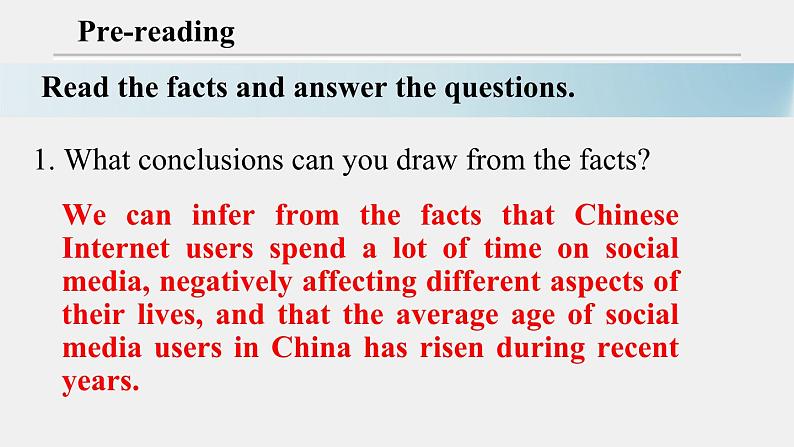 Pre-reading

Read the facts and answer the questions.

1. What conclusions can you draw from the facts?

We can infer from the facts that Chinese Internet users spend a lot of time on social media, negatively affecting different aspects of their lives, and that the average age of social media users in China has risen during recent years.